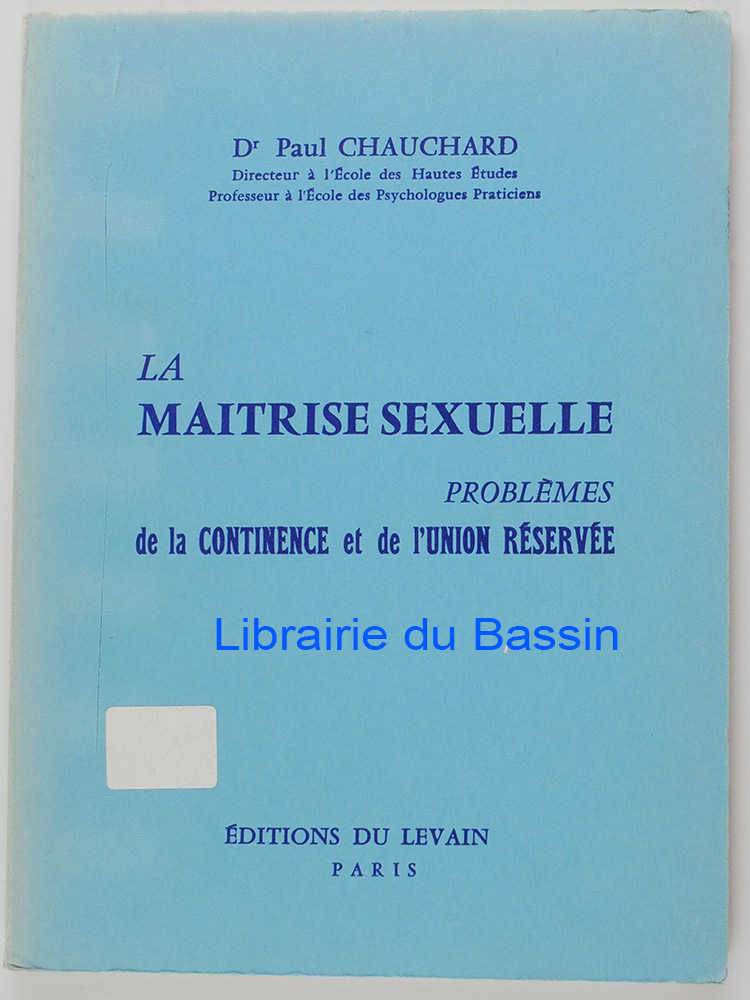 Dr Paul CHAUCHARD
Directeur à l'École des Hautes Études
Professeur à l'École des Psychologues Praticiens

LA
MAITRISE SEXUELLE

PROBLÈMES
de la CONTINENCE et de l'UNION RÉSERVÉE

ÉDITIONS DU LEVAIN
PARIS

Librairie du Bassin